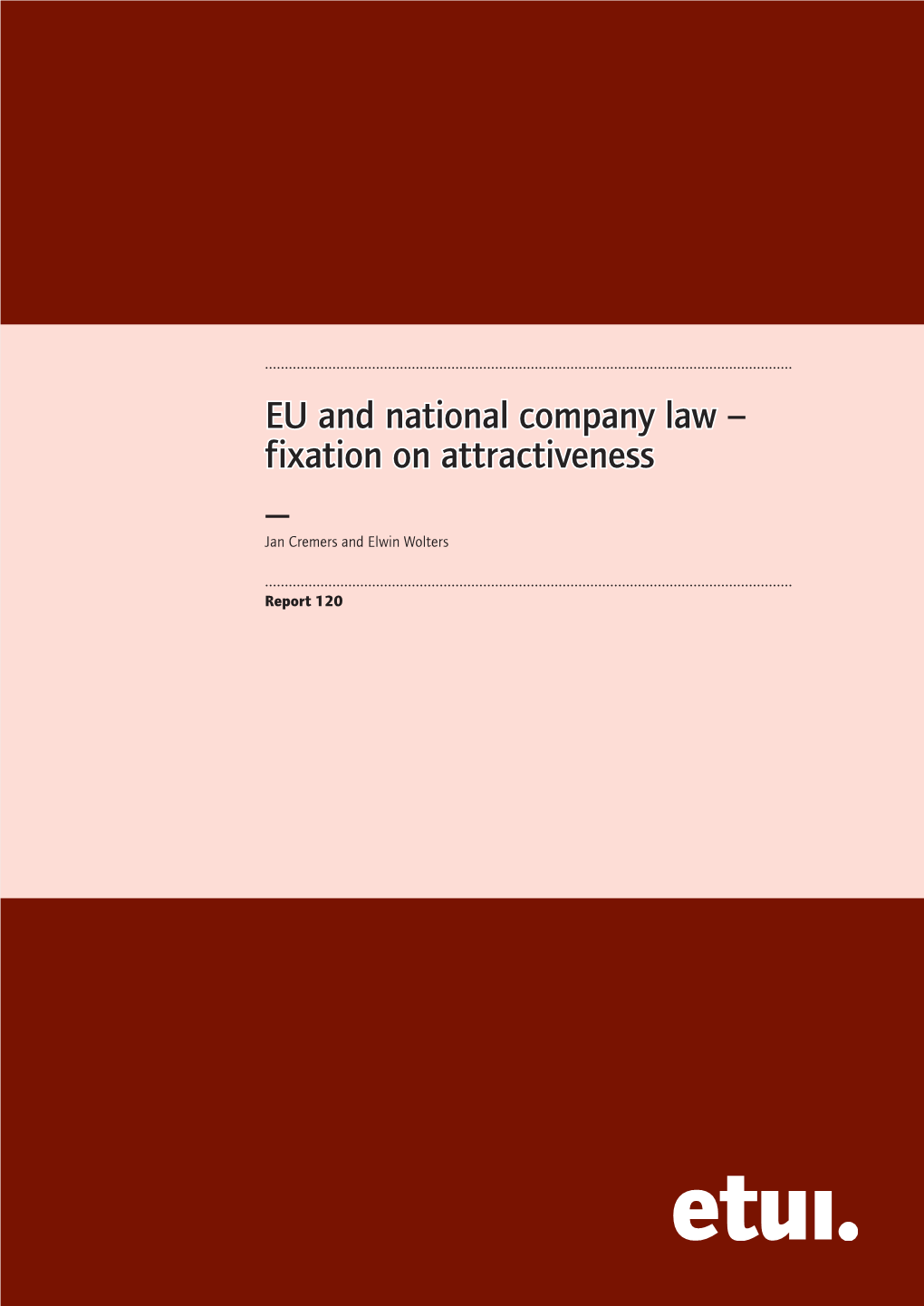 EU and national company law – fixation on attractiveness

—

Jan Cremers and Elwin Wolters

Report 120

etui.